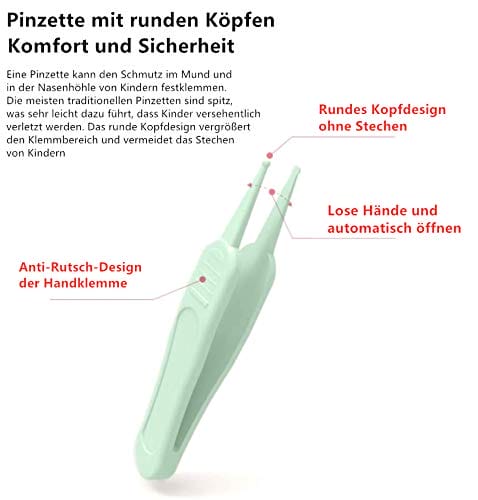 Pinzette mit runden Köpfen
Komfort und Sicherheit

Eine Pinzette kann den Schmutz im Mund und in der Nasenhöhle von Kindern festklemmen. Die meisten traditionellen Pinzetten sind spitz, was sehr leicht dazu führt, dass Kinder versehentlich verletzt werden. Das runde Kopfdesign vergrößert den Klemmbereich und vermeidet das Stechen von Kindern

Rundes Kopfdesign
ohne Stechen

Lose Hände und
automatisch öffnen

Anti-Rutsch-Design
der Handklemme